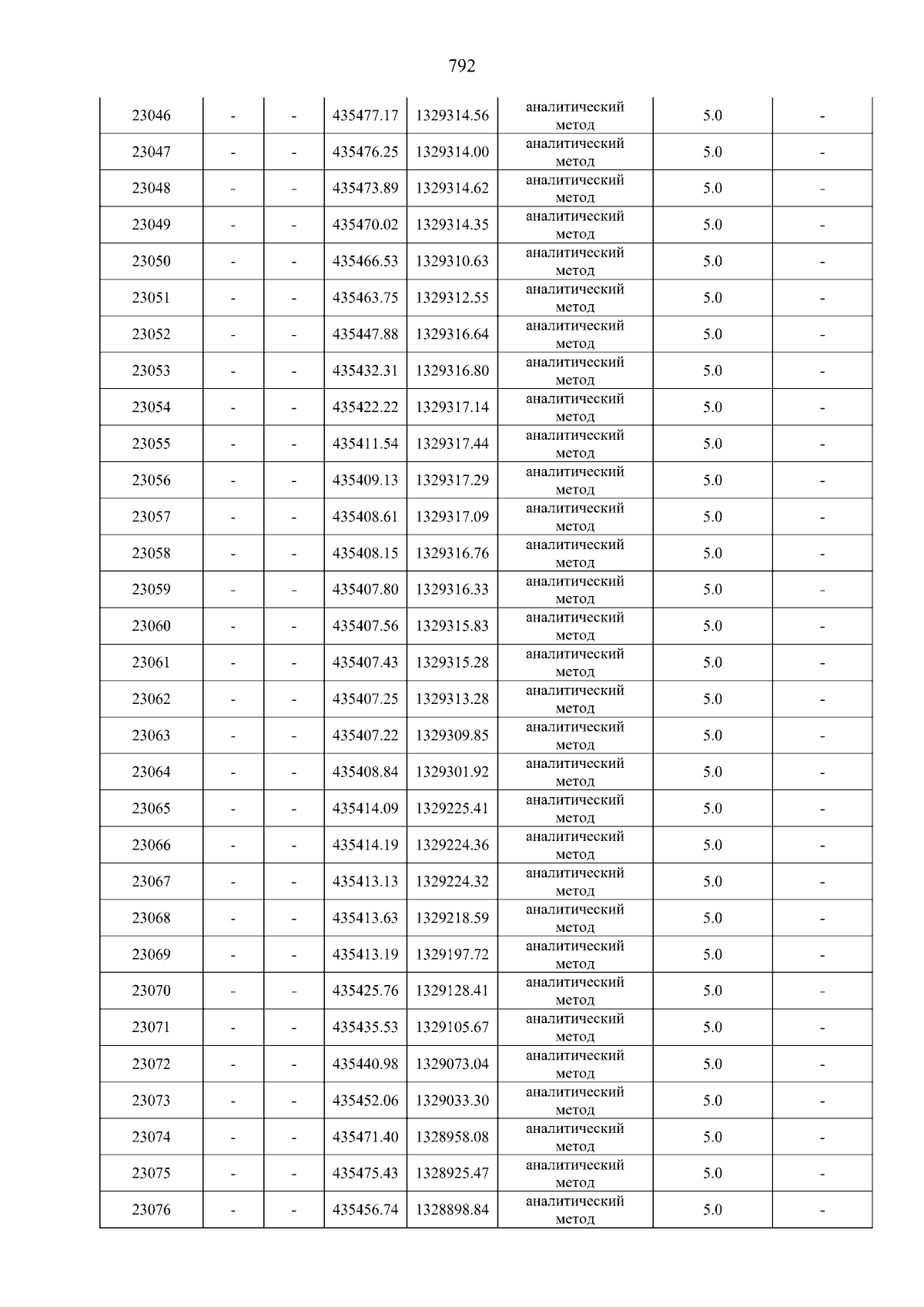 792

| 23046 | - | - | 435477.17 | 1329314.56 | аналитический метод | 5.0 | - |
|---|---|---|---|---|---|---|---|
| 23047 | - | - | 435476.25 | 1329314.00 | аналитический метод | 5.0 | - |
| 23048 | - | - | 435473.89 | 1329314.62 | аналитический метод | 5.0 | - |
| 23049 | - | - | 435470.02 | 1329314.35 | аналитический метод | 5.0 | - |
| 23050 | - | - | 435466.53 | 1329310.63 | аналитический метод | 5.0 | - |
| 23051 | - | - | 435463.75 | 1329312.55 | аналитический метод | 5.0 | - |
| 23052 | - | - | 435447.88 | 1329316.64 | аналитический метод | 5.0 | - |
| 23053 | - | - | 435432.31 | 1329316.80 | аналитический метод | 5.0 | - |
| 23054 | - | - | 435422.22 | 1329317.14 | аналитический метод | 5.0 | - |
| 23055 | - | - | 435411.54 | 1329317.44 | аналитический метод | 5.0 | - |
| 23056 | - | - | 435409.13 | 1329317.29 | аналитический метод | 5.0 | - |
| 23057 | - | - | 435408.61 | 1329317.09 | аналитический метод | 5.0 | - |
| 23058 | - | - | 435408.15 | 1329316.76 | аналитический метод | 5.0 | - |
| 23059 | - | - | 435407.80 | 1329316.33 | аналитический метод | 5.0 | - |
| 23060 | - | - | 435407.56 | 1329315.83 | аналитический метод | 5.0 | - |
| 23061 | - | - | 435407.43 | 1329315.28 | аналитический метод | 5.0 | - |
| 23062 | - | - | 435407.25 | 1329313.28 | аналитический метод | 5.0 | - |
| 23063 | - | - | 435407.22 | 1329309.85 | аналитический метод | 5.0 | - |
| 23064 | - | - | 435408.84 | 1329301.92 | аналитический метод | 5.0 | - |
| 23065 | - | - | 435414.09 | 1329225.41 | аналитический метод | 5.0 | - |
| 23066 | - | - | 435414.19 | 1329224.36 | аналитический метод | 5.0 | - |
| 23067 | - | - | 435413.13 | 1329224.32 | аналитический метод | 5.0 | - |
| 23068 | - | - | 435413.63 | 1329218.59 | аналитический метод | 5.0 | - |
| 23069 | - | - | 435413.19 | 1329197.72 | аналитический метод | 5.0 | - |
| 23070 | - | - | 435425.76 | 1329128.41 | аналитический метод | 5.0 | - |
| 23071 | - | - | 435435.53 | 1329105.67 | аналитический метод | 5.0 | - |
| 23072 | - | - | 435440.98 | 1329073.04 | аналитический метод | 5.0 | - |
| 23073 | - | - | 435452.06 | 1329033.30 | аналитический метод | 5.0 | - |
| 23074 | - | - | 435471.40 | 1328958.08 | аналитический метод | 5.0 | - |
| 23075 | - | - | 435475.43 | 1328925.47 | аналитический метод | 5.0 | - |
| 23076 | - | - | 435456.74 | 1328898.84 | аналитический метод | 5.0 | - |